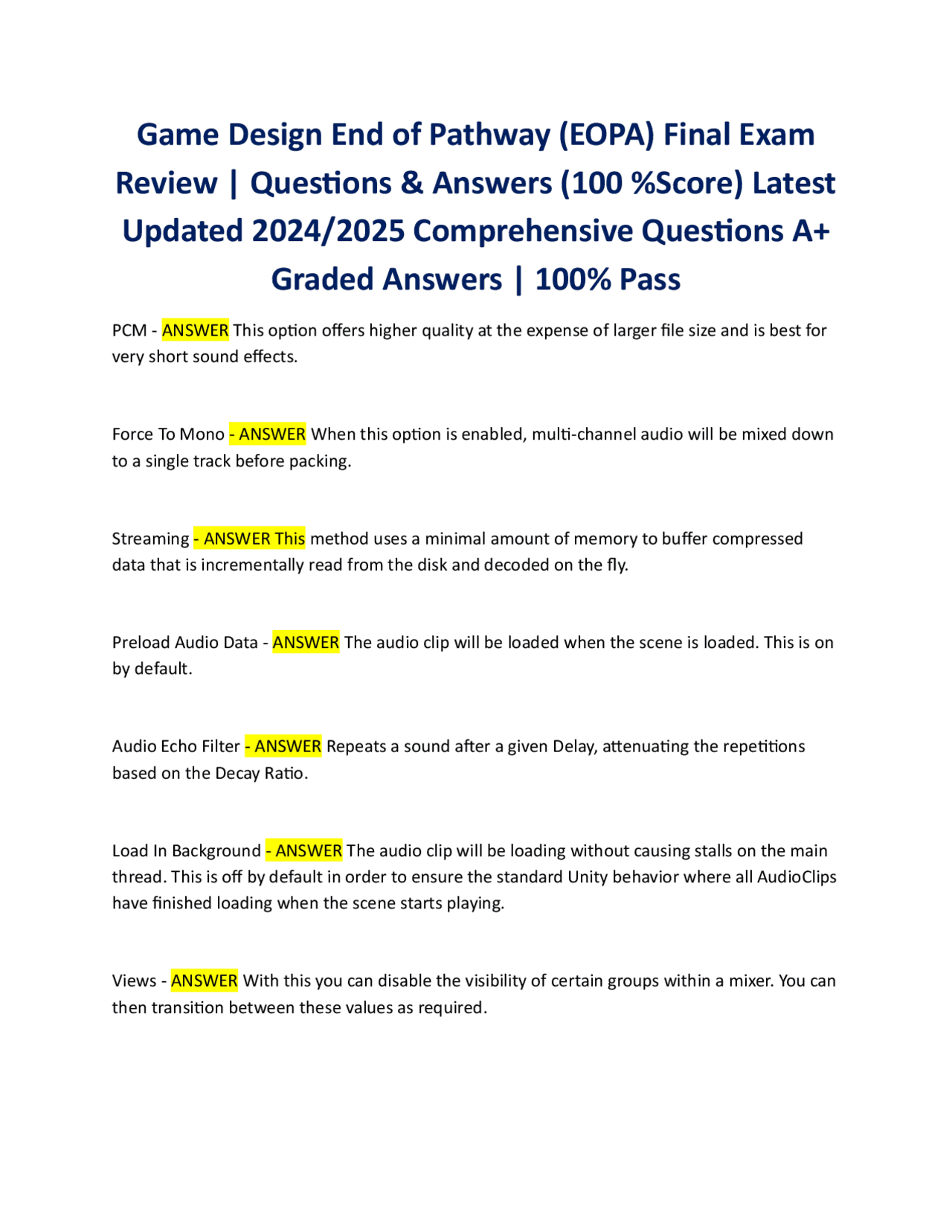 Game Design End of Pathway (EOPA) Final Exam Review | Questions & Answers (100 %Score) Latest Updated 2024/2025 Comprehensive Questions A+ Graded Answers | 100% Pass

PCM - ANSWER This option offers higher quality at the expense of larger file size and is best for very short sound effects.

Force To Mono - ANSWER When this option is enabled, multi-channel audio will be mixed down to a single track before packing.

Streaming - ANSWER This method uses a minimal amount of memory to buffer compressed data that is incrementally read from the disk and decoded on the fly.

Preload Audio Data - ANSWER The audio clip will be loaded when the scene is loaded. This is on by default.

Audio Echo Filter - ANSWER Repeats a sound after a given Delay, attenuating the repetitions based on the Decay Ratio.

Load In Background - ANSWER The audio clip will be loading without causing stalls on the main thread. This is off by default in order to ensure the standard Unity behavior where all AudioClips have finished loading when the scene starts playing.

Views - ANSWER With this you can disable the visibility of certain groups within a mixer. You can then transition between these values as required.